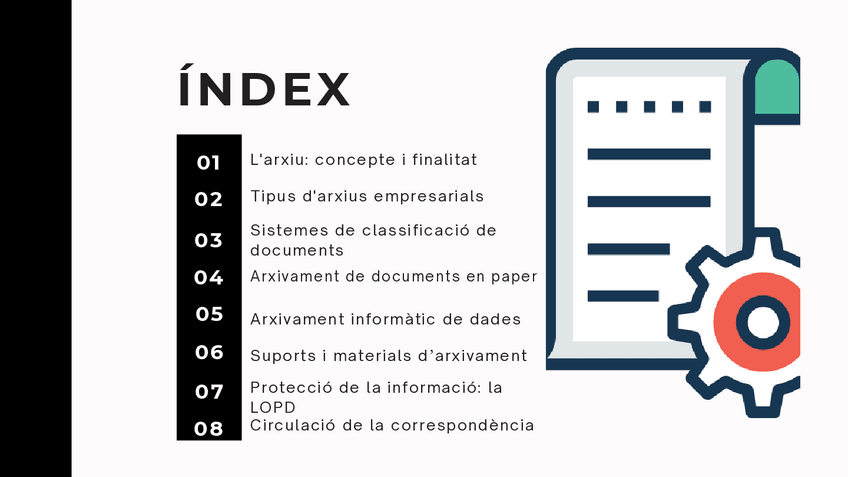 ÍNDEX

01 L'arxiu: concepte i finalitat

02 Tipus d'arxius empresarials

03 Sistemes de classificació de documents

04 Arxivament de documents en paper

05 Arxivament informàtic de dades

06 Suports i materials d'arxivament

07 Protecció de la informació: la LOPD

08 Circulació de la correspondència